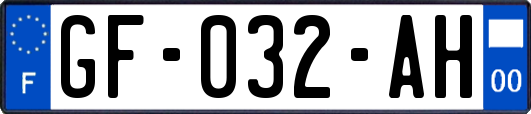 F

GF-032-AH

00